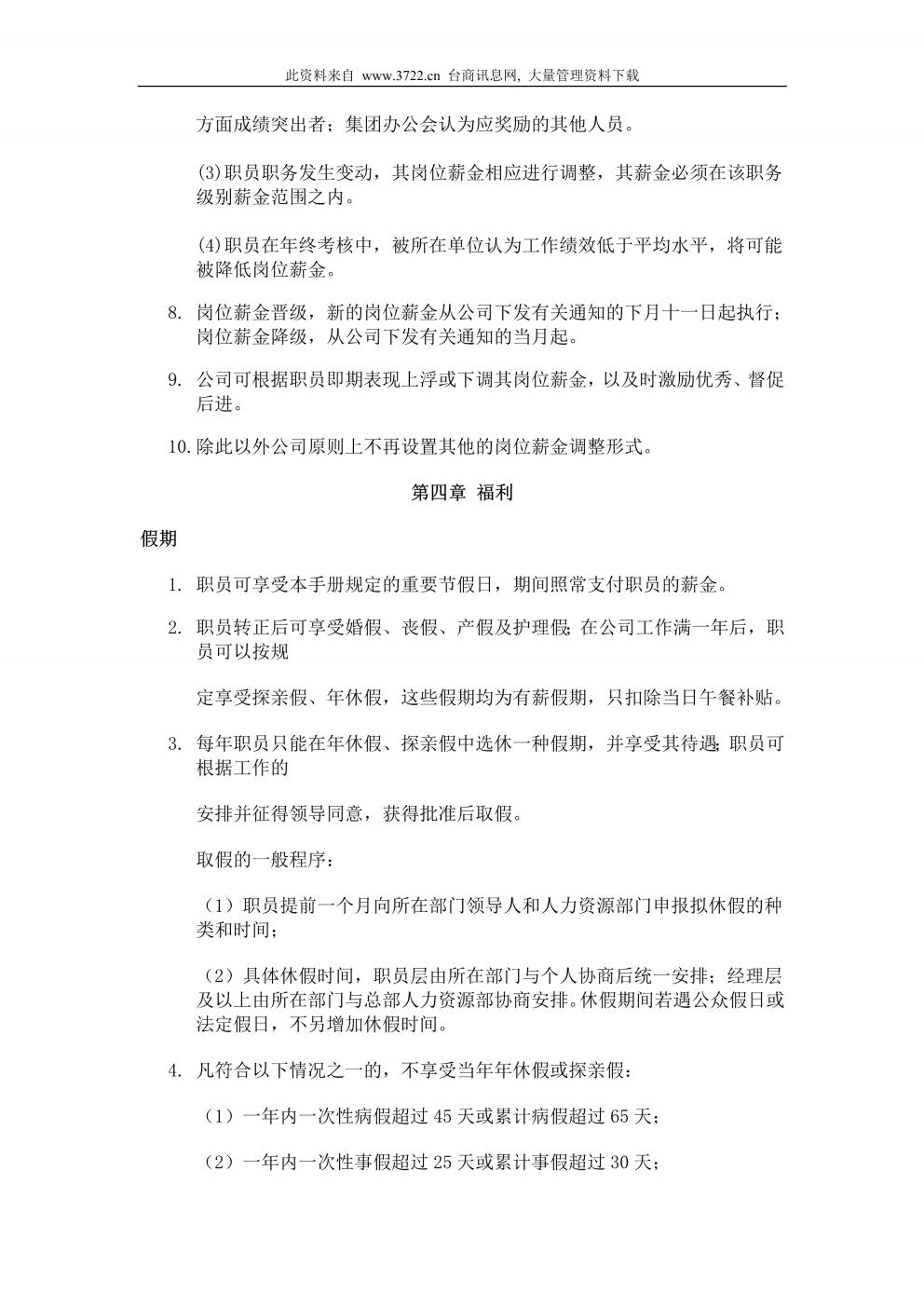 此资料来自 www.3722.cn 台商讯息网, 大量管理资料下载

方面成绩突出者；集团办公会认为应奖励的其他人员。

(3)职员职务发生变动，其岗位薪金相应进行调整，其薪金必须在该职务级别薪金范围之内。

(4)职员在年终考核中，被所在单位认为工作绩效低于平均水平，将可能被降低岗位薪金。

8. 岗位薪金晋级，新的岗位薪金从公司下发有关通知的下月十一日起执行；岗位薪金降级，从公司下发有关通知的当月起。

9. 公司可根据职员即期表现上浮或下调其岗位薪金，以及时激励优秀、督促后进。

10. 除此以外公司原则上不再设置其他的岗位薪金调整形式。

第四章 福利

假期

1. 职员可享受本手册规定的重要节假日，期间照常支付职员的薪金。

2. 职员转正后可享受婚假、丧假、产假及护理假;在公司工作满一年后，职员可以按规

定享受探亲假、年休假，这些假期均为有薪假期，只扣除当日午餐补贴。

3. 每年职员只能在年休假、探亲假中选休一种假期，并享受其待遇;职员可根据工作的

安排并征得领导同意，获得批准后取假。

取假的一般程序：

（1）职员提前一个月向所在部门领导人和人力资源部门申报拟休假的种类和时间；

（2）具体休假时间，职员层由所在部门与个人协商后统一安排；经理层及以上由所在部门与总部人力资源部协商安排。休假期间若遇公众假日或法定假日，不另增加休假时间。

4. 凡符合以下情况之一的，不享受当年年休假或探亲假：

（1）一年内一次性病假超过 45 天或累计病假超过 65 天；

（2）一年内一次性事假超过 25 天或累计事假超过 30 天；